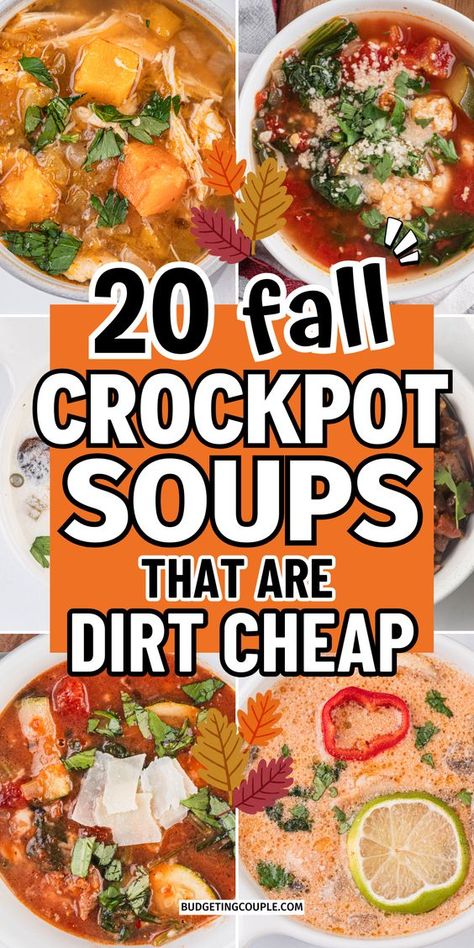 20 fall
CROCKPOT SOUPS
THAT ARE
DIRT CHEAP

BUDGETINGCOUPLE.COM